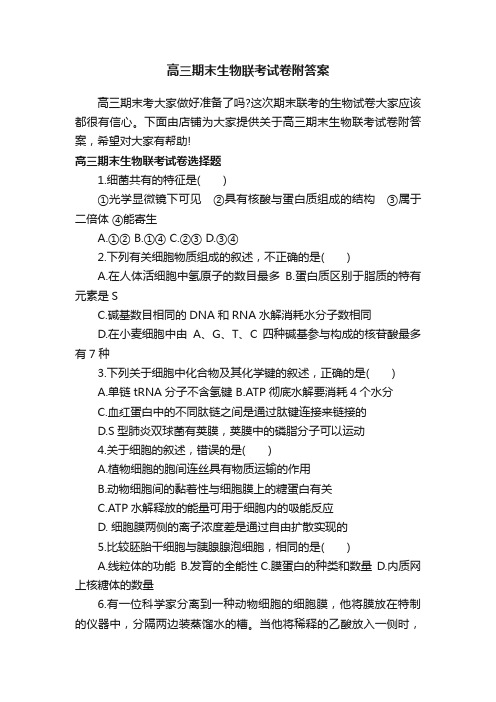 高三期末生物联考试卷附答案

高三期末考大家做好准备了吗?这次期末联考的生物试卷大家应该都很有信心。下面由店铺为大家提供关于高三期末生物联考试卷附答案，希望对大家有帮助!

高三期末生物联考试卷选择题

1.细菌共有的特征是(　　)

①光学显微镜下可见　②具有核酸与蛋白质组成的结构　③属于二倍体 ④能寄生

A.①② B.①④ C.②③ D.③④

2.下列有关细胞物质组成的叙述，不正确的是(　　)

A.在人体活细胞中氢原子的数目最多 B.蛋白质区别于脂质的特有元素是 S

C.碱基数目相同的 DNA 和 RNA 水解消耗水分子数相同

D.在小麦细胞中由 A、G、T、C 四种碱基参与构成的核苷酸最多有 7 种

3.下列关于细胞中化合物及其化学键的叙述，正确的是(　　)

A.单链 tRNA 分子不含氢键 B.ATP 彻底水解要消耗 4 个水分

C.血红蛋白中的不同肽链之间是通过肽键连接来链接的

D.S 型肺炎双球菌有荚膜，荚膜中的磷脂分子可以运动

4.关于细胞的叙述，错误的是(　　)

A.植物细胞的胞间连丝具有物质运输的作用

B.动物细胞间的黏着性与细胞膜上的糖蛋白有关

C.ATP 水解释放的能量可用于细胞内的吸能反应

D. 细胞膜两侧的离子浓度差是通过自由扩散实现的

5.比较胚胎干细胞与胰腺腺泡细胞，相同的是(　　)

A.线粒体的功能 B.发育的全能性 C.膜蛋白的种类和数量 D.内质网上核糖体的数量

6.有一位科学家分离到一种动物细胞的细胞膜，他将膜放在特制的仪器中，分隔两边装蒸馏水的槽。当他将稀释的乙酸放入一侧时，